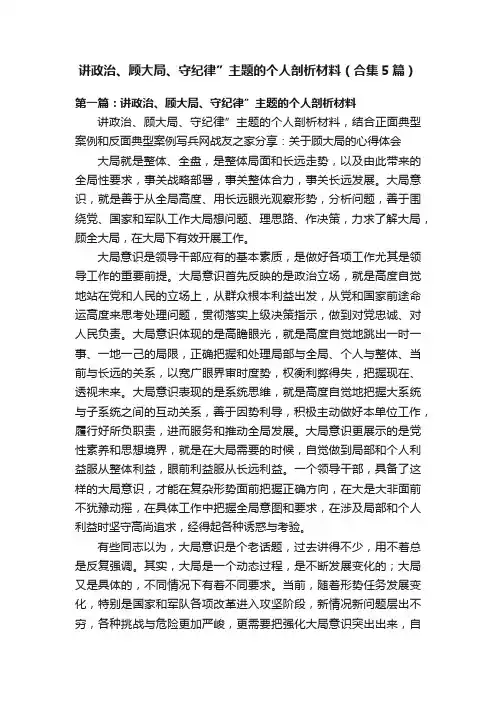 讲政治、顾大局、守纪律”主题的个人剖析材料（合集5篇）

第一篇：讲政治、顾大局、守纪律”主题的个人剖析材料

讲政治、顾大局、守纪律”主题的个人剖析材料，结合正面典型案例和反面典型案例写兵网战友之家分享：关于顾大局的心得体会

大局就是整体、全盘，是整体局面和长远走势，以及由此带来的全局性要求，事关战略部署，事关整体合力，事关长远发展。大局意识，就是善于从全局高度、用长远眼光观察形势，分析问题，善于围绕党、国家和军队工作大局想问题、理思路、作决策，力求了解大局，顾全大局，在大局下有效开展工作。

大局意识是领导干部应有的基本素质，是做好各项工作尤其是领导工作的重要前提。大局意识首先反映的是政治立场，就是高度自觉地站在党和人民的立场上，从群众根本利益出发，从党和国家前途命运高度来思考处理问题，贯彻落实上级决策指示，做到对党忠诚、对人民负责。大局意识体现的是高瞻眼光，就是高度自觉地跳出一时一事、一地一己的局限，正确把握和处理局部与全局、个人与整体、当前与长远的关系，以宽广眼界审时度势，权衡利弊得失，把握现在、透视未来。大局意识表现的是系统思维，就是高度自觉地把握大系统与子系统之间的互动关系，善于因势利导，积极主动做好本单位工作，履行好所负职责，进而服务和推动全局发展。大局意识更展示的是党性素养和思想境界，就是在大局需要的时候，自觉做到局部和个人利益服从整体利益，眼前利益服从长远利益。一个领导干部，具备了这样的大局意识，才能在复杂形势面前把握正确方向，在大是大非面前不犹豫动摇，在具体工作中把握全局意图和要求，在涉及局部和个人利益时坚守高尚追求，经得起各种诱惑与考验。

有些同志以为，大局意识是个老话题，过去讲得不少，用不着总是反复强调。其实，大局是一个动态过程，是不断发展变化的；大局又是具体的，不同情况下有着不同要求。当前，随着形势任务发展变化，特别是国家和军队各项改革进入攻坚阶段，新情况新问题层出不穷，各种挑战与危险更加严峻，更需要把强化大局意识突出出来，自